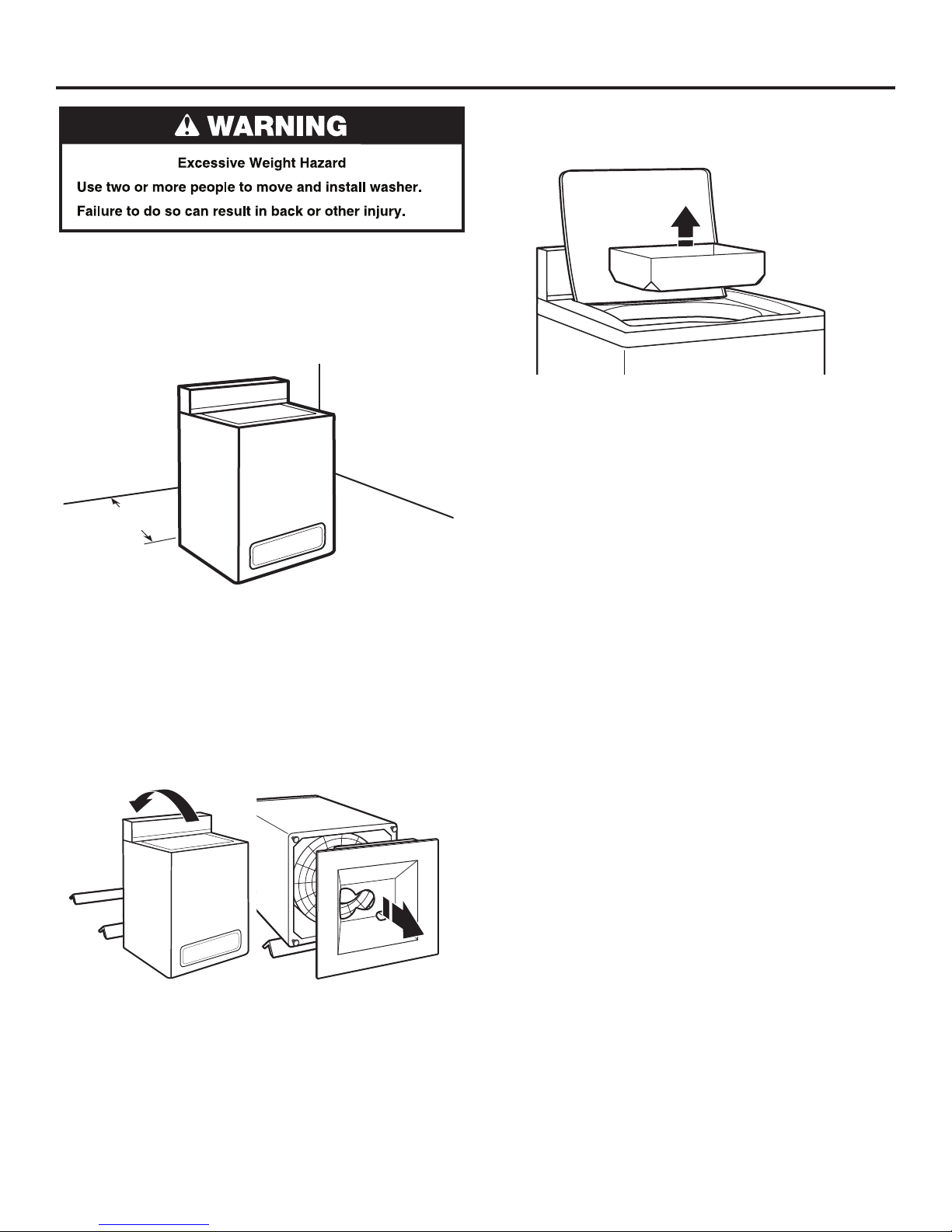 WARNING

Excessive Weight Hazard

Use two or more people to move and install washer.

Failure to do so can result in back or other injury.